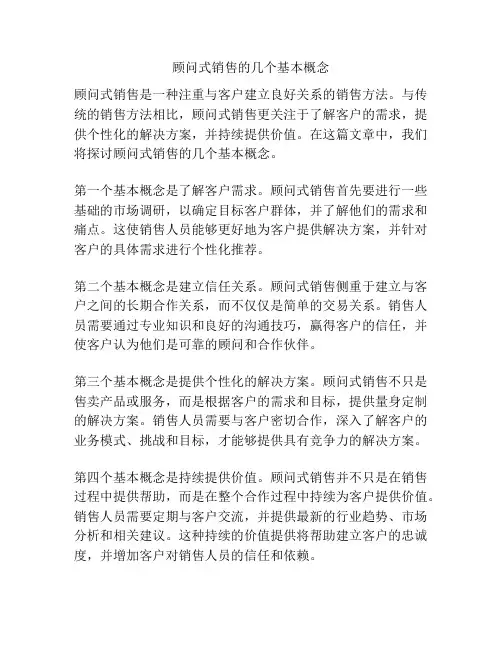 顾问式销售的几个基本概念

顾问式销售是一种注重与客户建立良好关系的销售方法。与传统的销售方法相比，顾问式销售更关注于了解客户的需求，提供个性化的解决方案，并持续提供价值。在这篇文章中，我们将探讨顾问式销售的几个基本概念。

第一个基本概念是了解客户需求。顾问式销售首先要进行一些基础的市场调研，以确定目标客户群体，并了解他们的需求和痛点。这使销售人员能够更好地为客户提供解决方案，并针对客户的具体需求进行个性化推荐。

第二个基本概念是建立信任关系。顾问式销售侧重于建立与客户之间的长期合作关系，而不仅仅是简单的交易关系。销售人员需要通过专业知识和良好的沟通技巧，赢得客户的信任，并使客户认为他们是可靠的顾问和合作伙伴。

第三个基本概念是提供个性化的解决方案。顾问式销售不只是售卖产品或服务，而是根据客户的需求和目标，提供量身定制的解决方案。销售人员需要与客户密切合作，深入了解客户的业务模式、挑战和目标，才能够提供具有竞争力的解决方案。

第四个基本概念是持续提供价值。顾问式销售并不只是在销售过程中提供帮助，而是在整个合作过程中持续为客户提供价值。销售人员需要定期与客户交流，并提供最新的行业趋势、市场分析和相关建议。这种持续的价值提供将帮助建立客户的忠诚度，并增加客户对销售人员的信任和依赖。